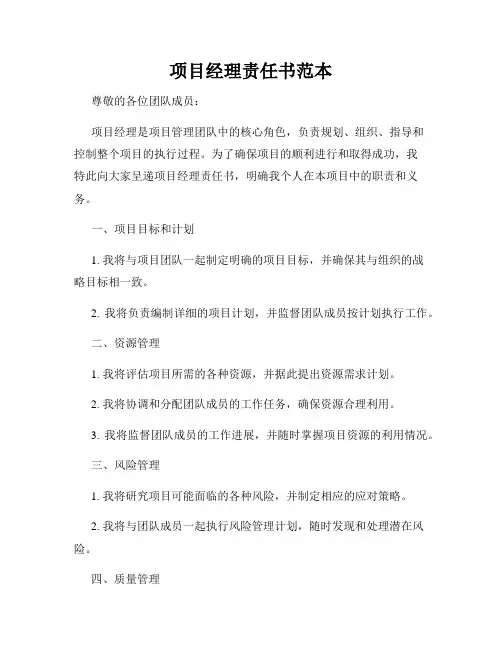 项目经理责任书范本

尊敬的各位团队成员：

项目经理是项目管理团队中的核心角色，负责规划、组织、指导和控制整个项目的执行过程。为了确保项目的顺利进行和取得成功，我特此向大家呈递项目经理责任书，明确我个人在本项目中的职责和义务。

一、项目目标和计划

1. 我将与项目团队一起制定明确的项目目标，并确保其与组织的战略目标相一致。

2. 我将负责编制详细的项目计划，并监督团队成员按计划执行工作。

二、资源管理

1. 我将评估项目所需的各种资源，并据此提出资源需求计划。

2. 我将协调和分配团队成员的工作任务，确保资源合理利用。

3. 我将监督团队成员的工作进展，并随时掌握项目资源的利用情况。

三、风险管理

1. 我将研究项目可能面临的各种风险，并制定相应的应对策略。

2. 我将与团队成员一起执行风险管理计划，随时发现和处理潜在风险。

四、质量管理